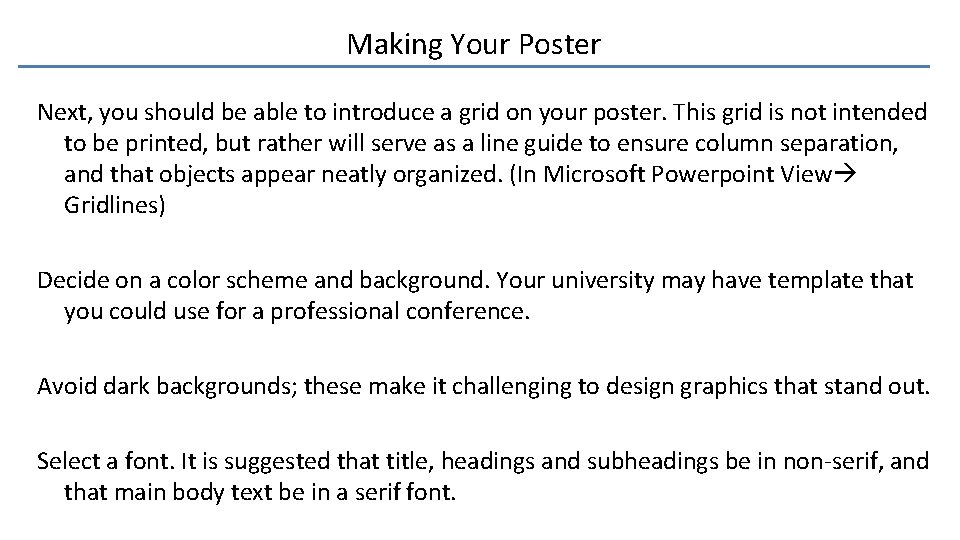 Making Your Poster

Next, you should be able to introduce a grid on your poster. This grid is not intended to be printed, but rather will serve as a line guide to ensure column separation, and that objects appear neatly organized. (In Microsoft Powerpoint View→ Gridlines)

Decide on a color scheme and background. Your university may have template that you could use for a professional conference.

Avoid dark backgrounds; these make it challenging to design graphics that stand out.

Select a font. It is suggested that title, headings and subheadings be in non-serif, and that main body text be in a serif font.